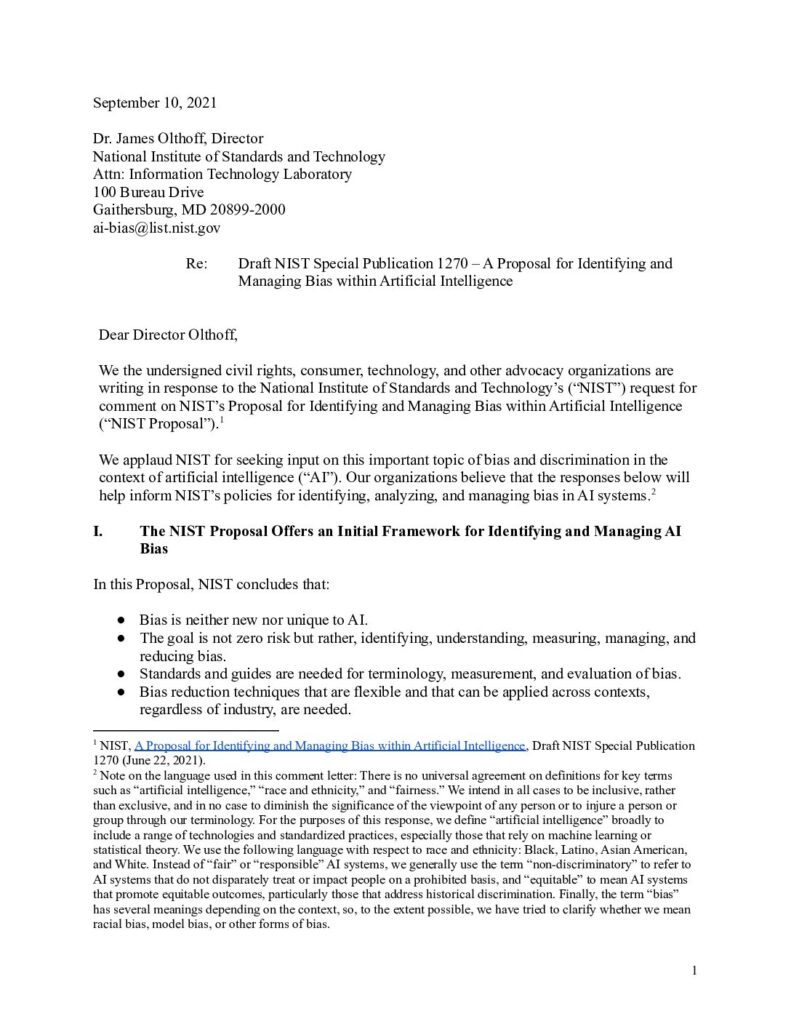 September 10, 2021

Dr. James Olthoff, Director
National Institute of Standards and Technology
Attn: Information Technology Laboratory
100 Bureau Drive
Gaithersburg, MD 20899-2000
ai-bias@list.nist.gov

Re: Draft NIST Special Publication 1270 – A Proposal for Identifying and Managing Bias within Artificial Intelligence

Dear Director Olthoff,

We the undersigned civil rights, consumer, technology, and other advocacy organizations are writing in response to the National Institute of Standards and Technology's ("NIST") request for comment on NIST's Proposal for Identifying and Managing Bias within Artificial Intelligence ("NIST Proposal").$^1$

We applaud NIST for seeking input on this important topic of bias and discrimination in the context of artificial intelligence ("AI"). Our organizations believe that the responses below will help inform NIST's policies for identifying, analyzing, and managing bias in AI systems.$^2$

I. The NIST Proposal Offers an Initial Framework for Identifying and Managing AI Bias

In this Proposal, NIST concludes that:

● Bias is neither new nor unique to AI.
● The goal is not zero risk but rather, identifying, understanding, measuring, managing, and reducing bias.
● Standards and guides are needed for terminology, measurement, and evaluation of bias.
● Bias reduction techniques that are flexible and that can be applied across contexts, regardless of industry, are needed.

$^1$ NIST, A Proposal for Identifying and Managing Bias within Artificial Intelligence, Draft NIST Special Publication 1270 (June 22, 2021).
$^2$ Note on the language used in this comment letter: There is no universal agreement on definitions for key terms such as "artificial intelligence," "race and ethnicity," and "fairness." We intend in all cases to be inclusive, rather than exclusive, and in no case to diminish the significance of the viewpoint of any person or to injure a person or group through our terminology. For the purposes of this response, we define "artificial intelligence" broadly to include a range of technologies and standardized practices, especially those that rely on machine learning or statistical theory. We use the following language with respect to race and ethnicity: Black, Latino, Asian American, and White. Instead of "fair" or "responsible" AI systems, we generally use the term "non-discriminatory" to refer to AI systems that do not disparately treat or impact people on a prohibited basis, and "equitable" to mean AI systems that promote equitable outcomes, particularly those that address historical discrimination. Finally, the term "bias" has several meanings depending on the context, so, to the extent possible, we have tried to clarify whether we mean racial bias, model bias, or other forms of bias.

1